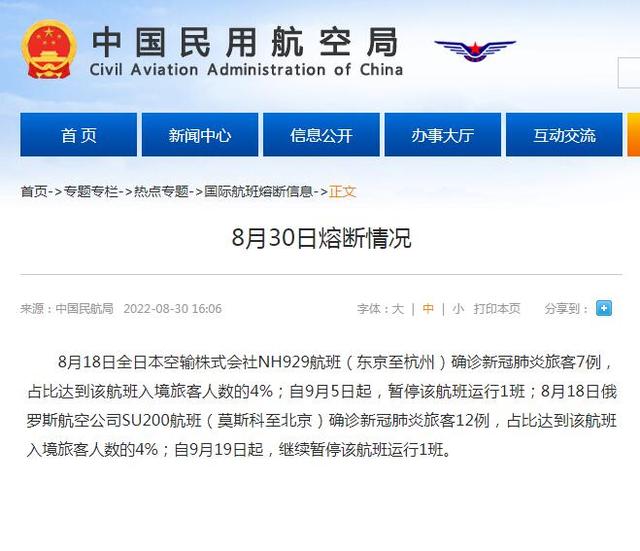 中国民用航空局
Civil Aviation Administration of China

首页 新闻中心 信息公开 办事大厅 互动交流

首页->专题专栏->热点专题->国际航班熔断信息->正文

8月30日熔断情况

来源：中国民航局 2022-08-30 16:06

字体：大 | 中 | 小 打印本页 分享到：

8月18日全日本空输株式会社NH929航班（东京至杭州）确诊新冠肺炎旅客7例，占比达到该航班入境旅客人数的4%；自9月5日起，暂停该航班运行1班；8月18日俄罗斯航空公司SU200航班（莫斯科至北京）确诊新冠肺炎旅客12例，占比达到该航班入境旅客人数的4%；自9月19日起，继续暂停该航班运行1班。